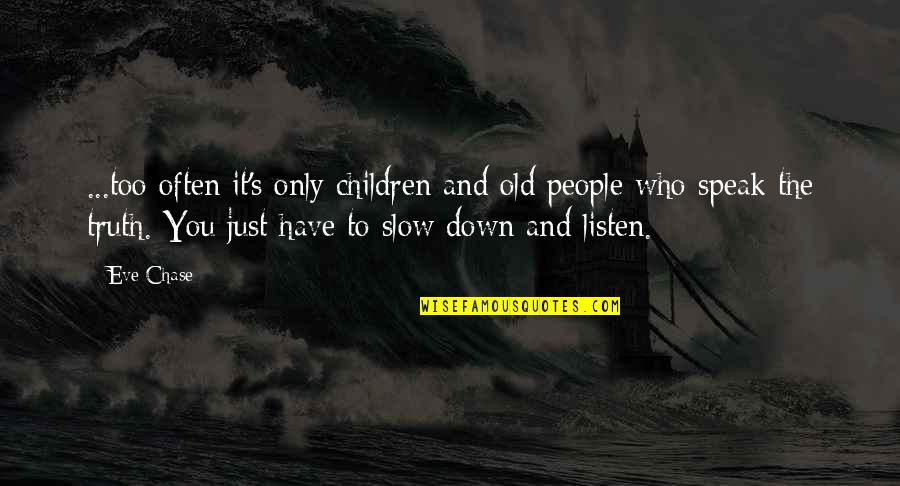 ...too often it's only children and old people who speak the truth. You just have to slow down and listen.

Eve Chase

WISEFAMOUSQUOTES.COM